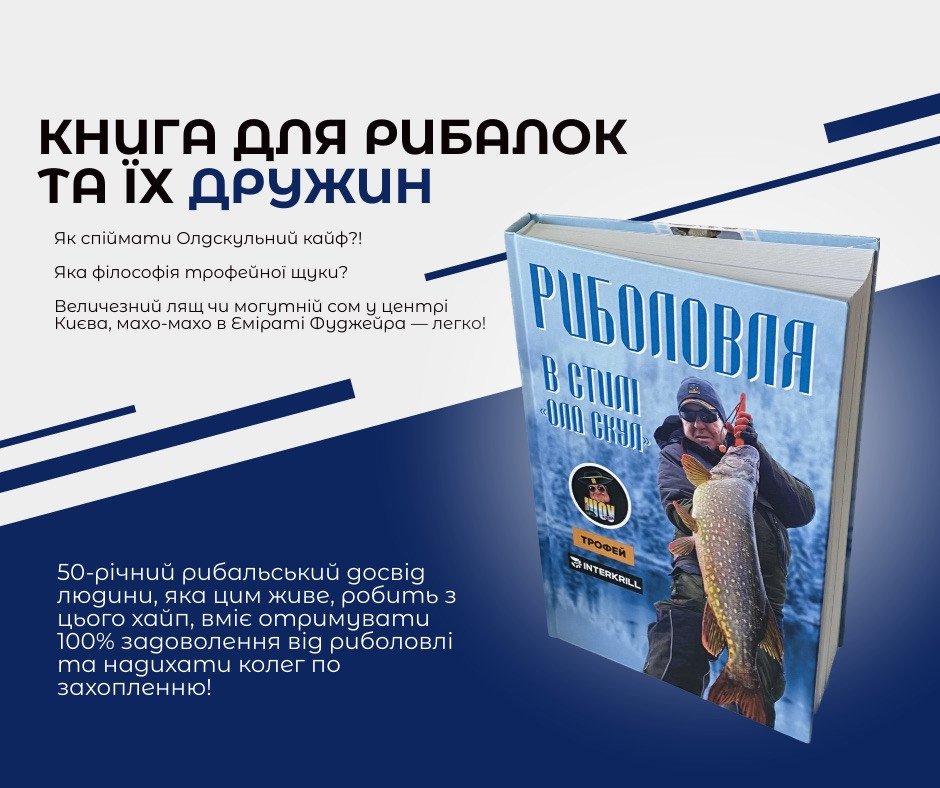 КНИГА ДЛЯ РИБАЛОК ТА ЇХ ДРУЖИН

Як спіймати Олдскульний кайф?!

Яка філософія трофейної щуки?

Величезний лящ чи могутній сом у центрі Києва, махо-махо в Еміраті Фуджейра — легко!

РИБОЛОВЛЯ
В СТИЛІ «ОЛД СКУЛ»

ТРОФЕЙ
INTERKRILL

50-річний рибальський досвід людини, яка цим живе, робить з цього хайп, вміє отримувати 100% задоволення від риболовлі та надихати колег по захопленню!